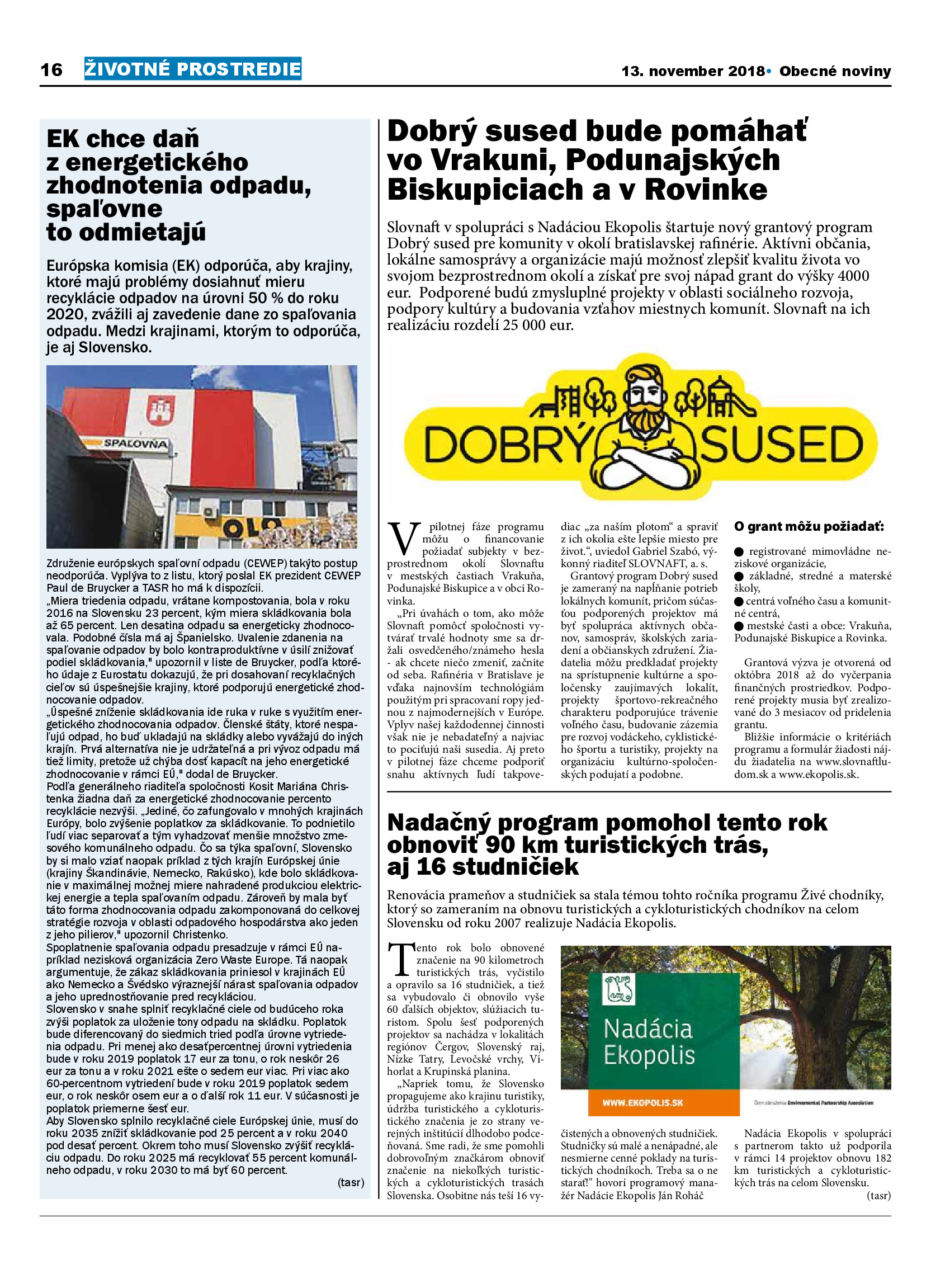 16 ŽIVOTNÉ PROSTREDIE

13. november 2018• Obecné noviny

EK chce daň z energetického zhodnotenia odpadu, spaľovne to odmietajú

Európska komisia (EK) odporúča, aby krajiny, ktoré majú problémy dosiahnuť mieru recyklácie odpadov na úrovni 50 % do roku 2020, zvážili aj zavedenie dane zo spaľovania odpadu. Medzi krajinami, ktorým to odporúča, je aj Slovensko.

SPAĽOVŇA

OLO

Združenie európskych spaľovní odpadu (CEWEP) takýto postup neodporúča. Vyplýva to z listu, ktorý poslal EK prezident CEWEP Paul de Bruycker a TASR ho má k dispozícii.
„Miera triedenia odpadu, vrátane kompostovania, bola v roku 2016 na Slovensku 23 percent, kým miera skládkovania bola až 65 percent. Len desatina odpadu sa energeticky zhodnocovala. Podobné čísla má aj Španielsko. Uvalenie zdanenia na spaľovanie odpadov by bolo kontraproduktívne v úsilí znižovať podiel skládkovania," upozornil v liste de Bruycker, podľa ktorého údaje z Eurostatu dokazujú, že pri dosahovaní recyklačných cieľov sú úspešnejšie krajiny, ktoré podporujú energetické zhodnocovanie odpadov.
„Úspešné zníženie skládkovania ide ruka v ruke s využitím energetického zhodnocovania odpadov. Členské štáty, ktoré nespaľujú odpad, ho buď ukladajú na skládky alebo vyvážajú do iných krajín. Prvá alternatíva nie je udržateľná a pri vývoz odpadu má tiež limity, pretože už chýba dosť kapacít na jeho energetické zhodnocovanie v rámci EÚ," dodal de Bruycker.
Podľa generálneho riaditeľa spoločnosti Kosit Mariána Christenka žiadna daň za energetické zhodnocovanie percento recyklácie nezvýši. „Jediné, čo zafungovalo v mnohých krajinách Európy, bolo zvýšenie poplatkov za skládkovanie. To podnietilo ľudí viac separovať a tým vyhadzovať menšie množstvo zmesového komunálneho odpadu. Čo sa týka spaľovní, Slovensko by si malo vziať naopak príklad z tých krajín Európskej únie (krajiny Škandinávie, Nemecko, Rakúsko), kde bolo skládkovanie v maximálnej možnej miere nahradené produkciou elektrickej energie a tepla spaľovaním odpadu. Zároveň by mala byť táto forma zhodnocovania odpadu zakomponovaná do celkovej stratégie rozvoja v oblasti odpadového hospodárstva ako jeden z jeho pilierov," upozornil Christenko.
Spoplatnenie spaľovania odpadu presadzuje v rámci EÚ napríklad nezisková organizácia Zero Waste Europe. Tá naopak argumentuje, že zákaz skládkovania priniesol v krajinách EÚ ako Nemecko a Švédsko výraznejší nárast spaľovania odpadov a jeho uprednostňovanie pred recykláciou.
Slovensko v snahe splniť recyklačné ciele od budúceho roka zvýši poplatok za uloženie tony odpadu na skládku. Poplatok bude diferencovaný do siedmich tried podľa úrovne vytriedenia odpadu. Pri menej ako desaťpercentnej úrovni vytriedenia bude v roku 2019 poplatok 17 eur za tonu, o rok neskôr 26 eur za tonu a v roku 2021 ešte o sedem eur viac. Pri viac ako 60-percentnom vytriedení bude v roku 2019 poplatok sedem eur, o rok neskôr osem eur a o ďalší rok 11 eur. V súčasnosti je poplatok priemerne šesť eur.
Aby Slovensko splnilo recyklačné ciele Európskej únie, musí do roku 2035 znížiť skládkovanie pod 25 percent a v roku 2040 pod desať percent. Okrem toho musí Slovensko zvýšiť recykláciu odpadu. Do roku 2025 má recyklovať 55 percent komunálneho odpadu, v roku 2030 to má byť 60 percent.
(tasr)

Dobrý sused bude pomáhať vo Vrakuni, Podunajských Biskupiciach a v Rovinke

Slovnaft v spolupráci s Nadáciou Ekopolis štartuje nový grantový program Dobrý sused pre komunity v okolí bratislavskej rafinérie. Aktívni občania, lokálne samosprávy a organizácie majú možnosť zlepšiť kvalitu života vo svojom bezprostrednom okolí a získať pre svoj nápad grant do výšky 4000 eur. Podporené budú zmysluplné projekty v oblasti sociálneho rozvoja, podpory kultúry a budovania vzťahov miestnych komunít. Slovnaft na ich realizáciu rozdelí 25 000 eur.

DOBRÝ SUSED

V pilotnej fáze programu môžu o financovanie požiadať subjekty v bezprostrednom okolí Slovnaftu v mestských častiach Vrakuňa, Podunajské Biskupice a v obci Rovinka.
„Pri úvahách o tom, ako môže Slovnaft pomôcť spoločnosti vytvárať trvalé hodnoty sme sa držali osvedčeného/známeho hesla - ak chcete niečo zmeniť, začnite od seba. Rafinéria v Bratislave je vďaka najnovším technológiám použitým pri spracovaní ropy jednou z najmodernejších v Európe. Vplyv našej každodennej činnosti však nie je nebadateľný a najviac to pociťujú naši susedia. Aj preto v pilotnej fáze chceme podporiť snahu aktívnych ľudí takpovediac „za naším plotom“ a spraviť z ich okolia ešte lepšie miesto pre život.“, uviedol Gabriel Szabó, výkonný riaditeľ SLOVNAFT, a. s.
Grantový program Dobrý sused je zameraný na napĺňanie potrieb lokálnych komunít, pričom súčasťou podporených projektov má byť spolupráca aktívnych občanov, samospráv, školských zariadení a občianskych združení. Žiadatelia môžu predkladať projekty na sprístupnenie kultúrne a spoločensky zaujímavých lokalít, projekty športovo-rekreačného charakteru podporujúce trávenie voľného času, budovanie zázemia pre rozvoj vodáckeho, cyklistického športu a turistiky, projekty na organizáciu kultúrno-spoločenských podujatí a podobne.

O grant môžu požiadať:
● registrované mimovládne neziskové organizácie,
● základné, stredné a materské školy,
● centrá voľného času a komunitné centrá,
● mestské časti a obce: Vrakuňa, Podunajské Biskupice a Rovinka.

Grantová výzva je otvorená od októbra 2018 až do vyčerpania finančných prostriedkov. Podporené projekty musia byť zrealizované do 3 mesiacov od pridelenia grantu.
Bližšie informácie o kritériách programu a formulár žiadosti nájdu žiadatelia na www.slovnaftludom.sk a www.ekopolis.sk.

Nadačný program pomohol tento rok obnoviť 90 km turistických trás, aj 16 studničiek

Renovácia prameňov a studničiek sa stala témou tohto ročníka programu Živé chodníky, ktorý so zameraním na obnovu turistických a cykloturistických chodníkov na celom Slovensku od roku 2007 realizuje Nadácia Ekopolis.

Tento rok bolo obnovené značenie na 90 kilometroch turistických trás, vyčistilo a opravilo sa 16 studničiek, a tiež sa vybudovalo či obnovilo vyše 60 ďalších objektov, slúžiacich turistom. Spolu šesť podporených projektov sa nachádza v lokalitách regiónov Čergov, Slovenský raj, Nízke Tatry, Levočské vrchy, Vihorlat a Krupinská planina.
„Napriek tomu, že Slovensko propagujeme ako krajinu turistiky, údržba turistického a cykloturistického značenia je zo strany verejných inštitúcií dlhodobo podceňovaná. Sme radi, že sme pomohli dobrovoľným značkárom obnoviť značenie na niekoľkých turistických a cykloturistických trasách Slovenska. Osobitne nás teší 16 vyčistených a obnovených studničiek. Studničky sú malé a nenápadné, ale nesmierne cenné poklady na turistických chodníkoch. Treba sa o ne starať!" hovorí programový manažér Nadácie Ekopolis Ján Roháč

Nadácia Ekopolis
WWW.EKOPOLIS.SK
Člen združenia Environmental Partnership Association

Nadácia Ekopolis v spolupráci s partnerom takto už podporila v rámci 14 projektov obnovu 182 km turistických a cykloturistických trás na celom Slovensku.
(tasr)